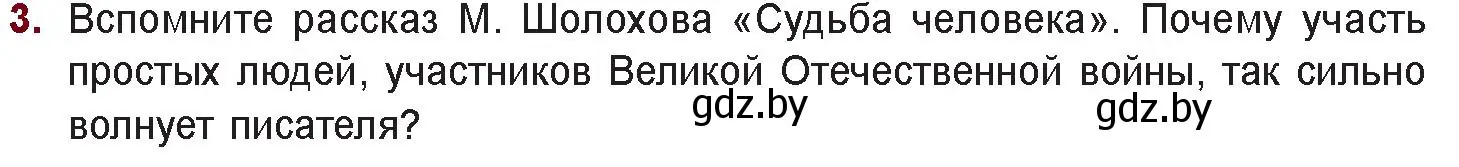 3. Вспомните рассказ М. Шолохова «Судьба человека». Почему участь простых людей, участников Великой Отечественной войны, так сильно волнует писателя?

gdz.by gdz.by